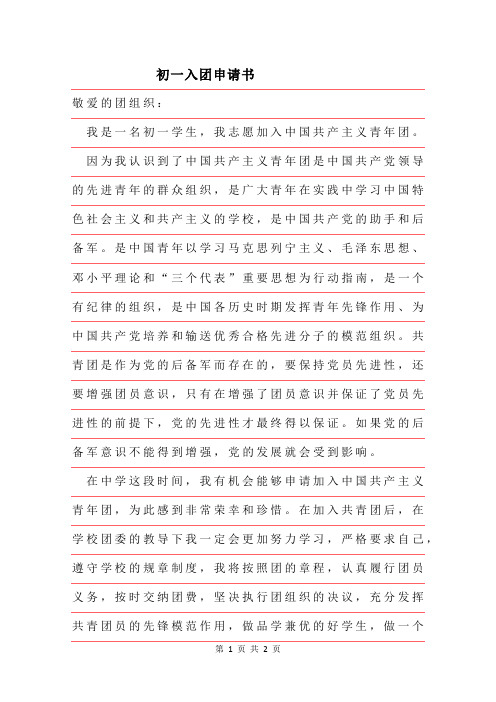 初一入团申请书

敬爱的团组织：

我是一名初一学生，我志愿加入中国共产主义青年团。

因为我认识到了中国共产主义青年团是中国共产党领导的先进青年的群众组织，是广大青年在实践中学习中国特色社会主义和共产主义的学校，是中国共产党的助手和后备军。是中国青年以学习马克思列宁主义、毛泽东思想、邓小平理论和“三个代表”重要思想为行动指南，是一个有纪律的组织，是中国各历史时期发挥青年先锋作用、为中国共产党培养和输送优秀合格先进分子的模范组织。共青团是作为党的后备军而存在的，要保持党员先进性，还要增强团员意识，只有在增强了团员意识并保证了党员先进性的前提下，党的先进性才最终得以保证。如果党的后备军意识不能得到增强，党的发展就会受到影响。

在中学这段时间，我有机会能够申请加入中国共产主义青年团，为此感到非常荣幸和珍惜。在加入共青团后，在学校团委的教导下我一定会更加努力学习，严格要求自己，遵守学校的规章制度，我将按照团的章程，认真履行团员义务，按时交纳团费，坚决执行团组织的决议，充分发挥共青团员的先锋模范作用，做品学兼优的好学生，做一个

第 1 页 共 2 页